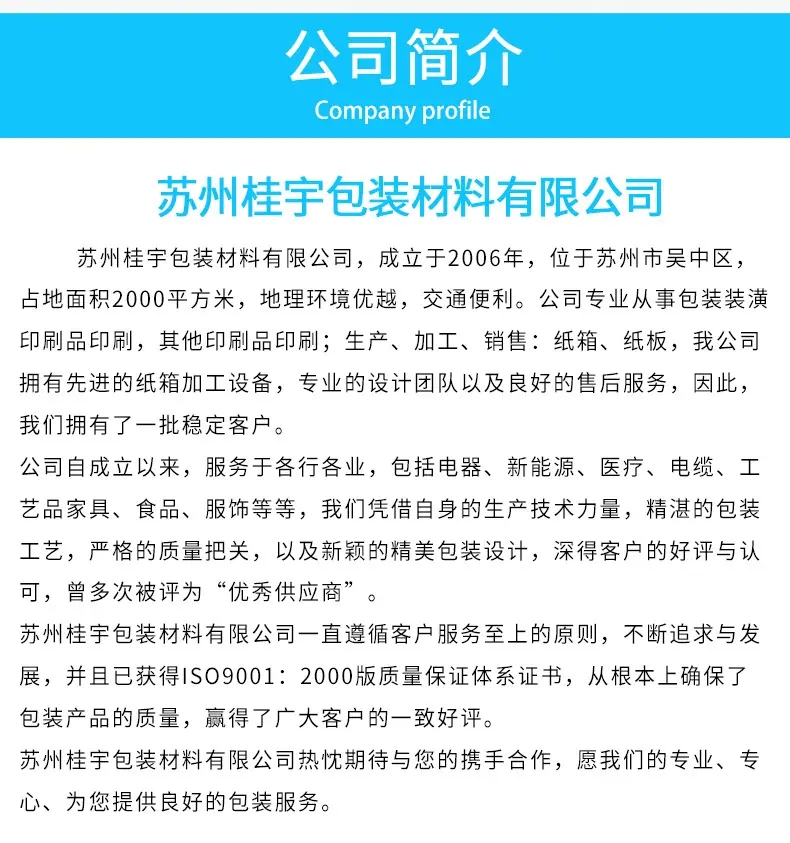 公司简介
Company profile

苏州桂宇包装材料有限公司

苏州桂宇包装材料有限公司，成立于2006年，位于苏州市吴中区，占地面积2000平方米，地理环境优越，交通便利。公司专业从事包装装潢印刷品印刷，其他印刷品印刷；生产、加工、销售：纸箱、纸板，我公司拥有先进的纸箱加工设备，专业的设计团队以及良好的售后服务，因此，我们拥有了一批稳定客户。

公司自成立以来，服务于各行各业，包括电器、新能源、医疗、电缆、工艺品家具、食品、服饰等等，我们凭借自身的生产技术力量，精湛的包装工艺，严格的质量把关，以及新颖的精美包装设计，深得客户的好评与认可，曾多次被评为“优秀供应商”。

苏州桂宇包装材料有限公司一直遵循客户服务至上的原则，不断追求与发展，并且已获得ISO9001：2000版质量保证体系证书，从根本上确保了包装产品的质量，赢得了广大客户的一致好评。

苏州桂宇包装材料有限公司热忱期待与您的携手合作，愿我们的专业、专心、为您提供良好的包装服务。